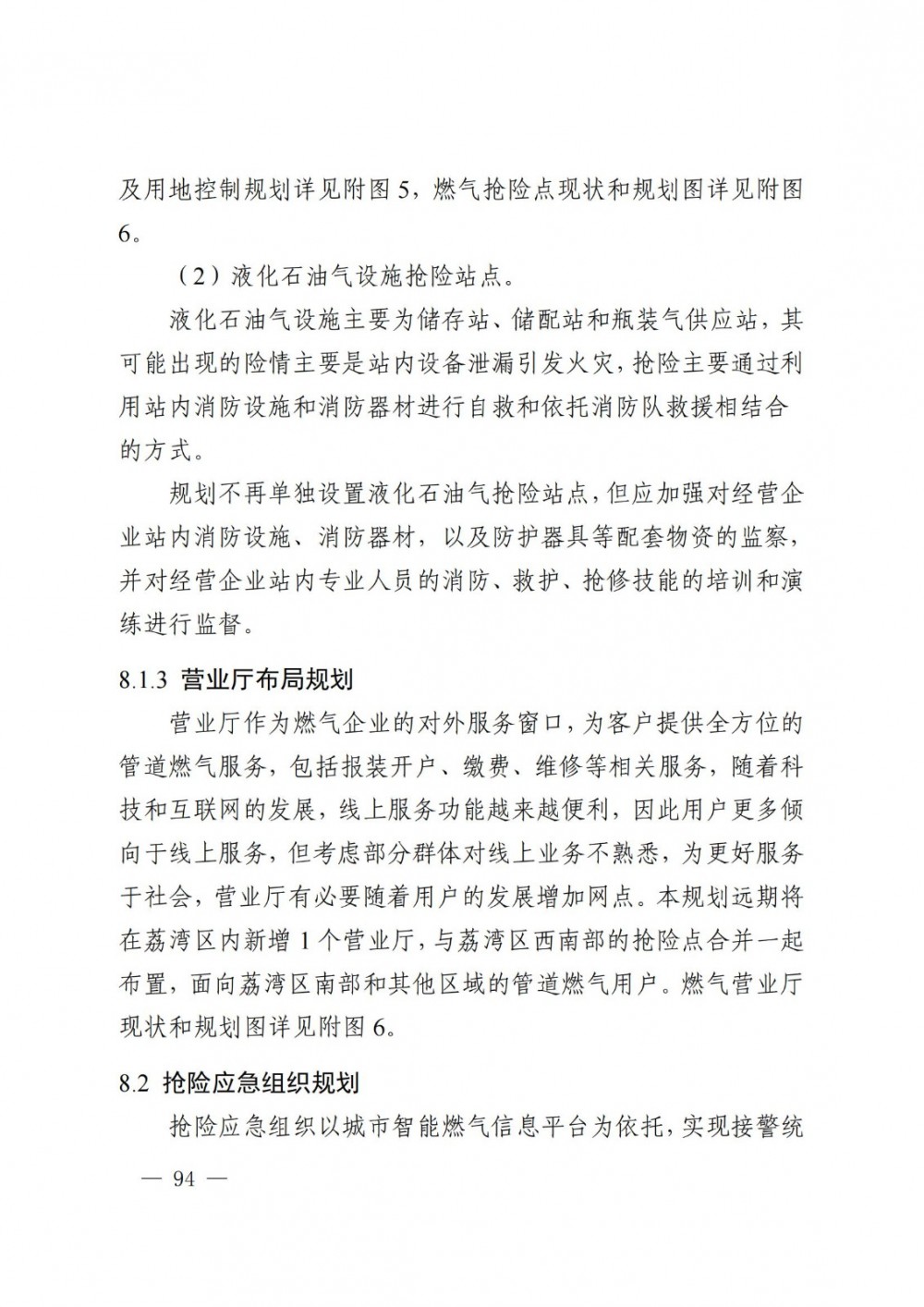 及用地控制规划详见附图 5，燃气抢险点现状和规划图详见附图 6。

（2）液化石油气设施抢险站点。

液化石油气设施主要为储存站、储配站和瓶装气供应站，其可能出现的险情主要是站内设备泄漏引发火灾，抢险主要通过利用站内消防设施和消防器材进行自救和依托消防队救援相结合的方式。

规划不再单独设置液化石油气抢险站点，但应加强对经营企业站内消防设施、消防器材，以及防护器具等配套物资的监察，并对经营企业站内专业人员的消防、救护、抢修技能的培训和演练进行监督。

8.1.3 营业厅布局规划

营业厅作为燃气企业的对外服务窗口，为客户提供全方位的管道燃气服务，包括报装开户、缴费、维修等相关服务，随着科技和互联网的发展，线上服务功能越来越便利，因此用户更多倾向于线上服务，但考虑部分群体对线上业务不熟悉，为更好服务于社会，营业厅有必要随着用户的发展增加网点。本规划远期将在荔湾区内新增 1 个营业厅，与荔湾区西南部的抢险点合并一起布置，面向荔湾区南部和其他区域的管道燃气用户。燃气营业厅现状和规划图详见附图 6。

8.2 抢险应急组织规划

抢险应急组织以城市智能燃气信息平台为依托，实现接警统

— 94 —